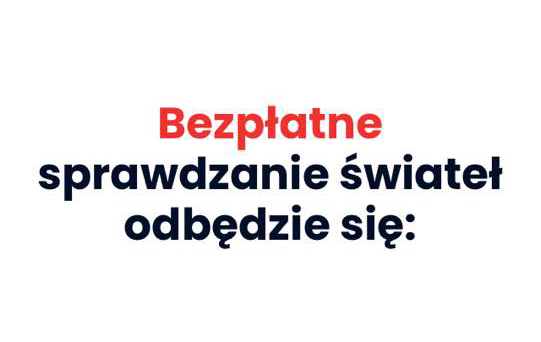 Bezpłatne sprawdzanie świateł odbędzie się: